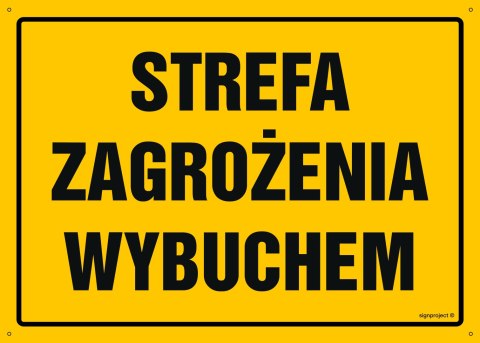 STREFA
ZAGROŻENIA
WYBUCHEM

signproject ©